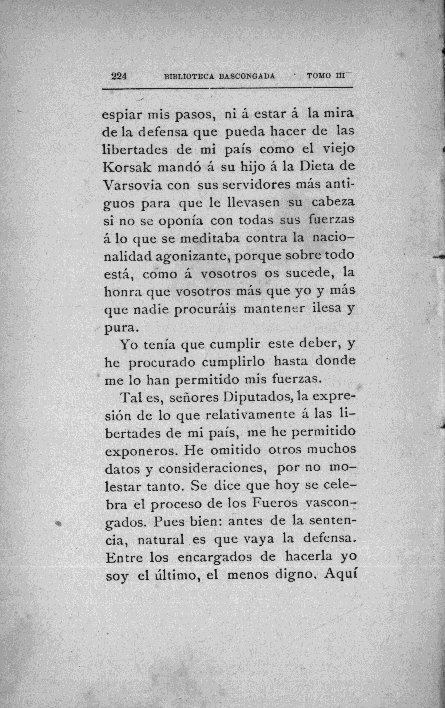 224 BIBLIOTECA BASCONGADA TOMO III

espiar mis pasos, ni á estar á la mira de la defensa que pueda hacer de las libertades de mi país como el viejo Korsak mandó á su hijo á la Dieta de Varsovia con sus servidores más antiguos para que le llevasen su cabeza si no se oponía con todas sus fuerzas á lo que se meditaba contra la nacionalidad agonizante, porque sobre todo está, como á vosotros os sucede, la honra que vosotros más que yo y más que nadie procuráis mantener ilesa y pura.

Yo tenía que cumplir este deber, y he procurado cumplirlo hasta donde me lo han permitido mis fuerzas.

Tal es, señores Diputados, la expresión de lo que relativamente á las libertades de mi país, me he permitido exponeros. He omitido otros muchos datos y consideraciones, por no molestar tanto. Se dice que hoy se celebra el proceso de los Fueros vascongados. Pues bien: antes de la sentencia, natural es que vaya la defensa. Entre los encargados de hacerla yo soy el último, el menos digno. Aquí